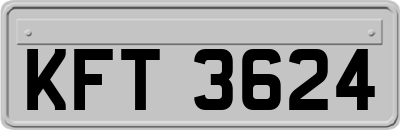 KFT 3624